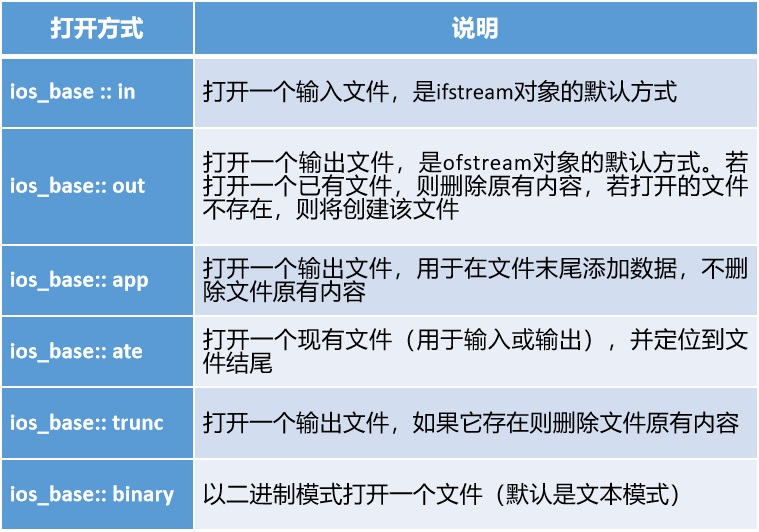 | 打开方式 | 说明 |
|---|---|
| ios_base :: in | 打开一个输入文件，是ifstream对象的默认方式 |
| ios_base:: out | 打开一个输出文件，是ofstream对象的默认方式。若打开一个已有文件，则删除原有内容，若打开的文件不存在，则将创建该文件 |
| ios_base:: app | 打开一个输出文件，用于在文件末尾添加数据，不删除文件原有内容 |
| ios_base:: ate | 打开一个现有文件（用于输入或输出），并定位到文件结尾 |
| ios_base:: trunc | 打开一个输出文件，如果它存在则删除文件原有内容 |
| ios_base:: binary | 以二进制模式打开一个文件（默认是文本模式） |